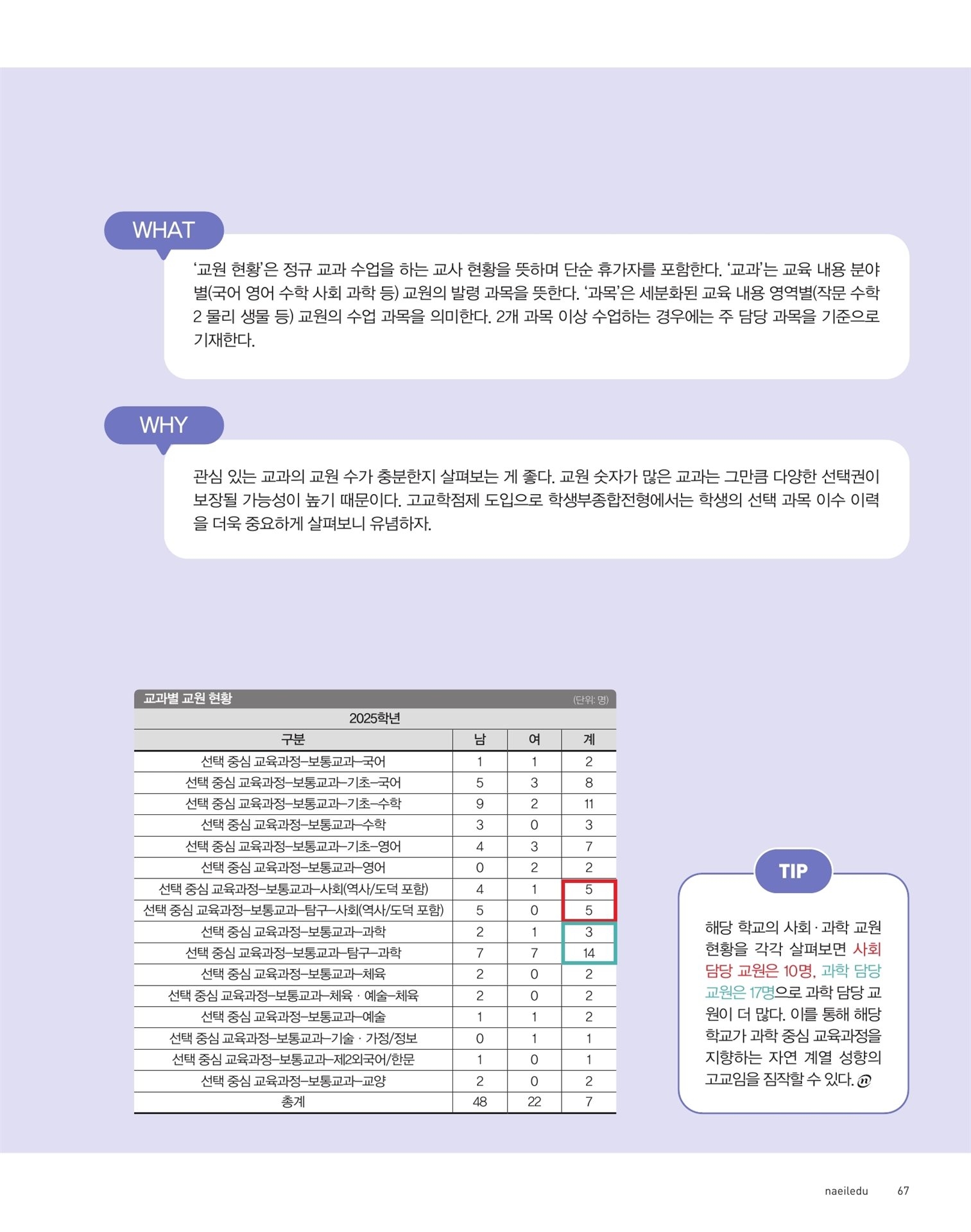 WHAT

'교원 현황'은 정규 교과 수업을 하는 교사 현황을 뜻하며 단순 휴가자를 포함한다. '교과'는 교육 내용 분야별(국어 영어 수학 사회 과학 등) 교원의 발령 과목을 뜻한다. '과목'은 세분화된 교육 내용 영역별(작문 수학 2 물리 생물 등) 교원의 수업 과목을 의미한다. 2개 과목 이상 수업하는 경우에는 주 담당 과목을 기준으로 기재한다.

WHY

관심 있는 교과의 교원 수가 충분한지 살펴보는 게 좋다. 교원 숫자가 많은 교과는 그만큼 다양한 선택권이 보장될 가능성이 높기 때문이다. 고교학점제 도입으로 학생부종합전형에서는 학생의 선택 과목 이수 이력을 더욱 중요하게 살펴보니 유념하자.

교과별 교원 현황 (단위: 명)

2025학년

| 구분 | 남 | 여 | 계 |
|---|---|---|---|
| 선택 중심 교육과정–보통교과–국어 | 1 | 1 | 2 |
| 선택 중심 교육과정–보통교과–기초–국어 | 5 | 3 | 8 |
| 선택 중심 교육과정–보통교과–기초–수학 | 9 | 2 | 11 |
| 선택 중심 교육과정–보통교과–수학 | 3 | 0 | 3 |
| 선택 중심 교육과정–보통교과–기초–영어 | 4 | 3 | 7 |
| 선택 중심 교육과정–보통교과–영어 | 0 | 2 | 2 |
| 선택 중심 교육과정–보통교과–사회(역사/도덕 포함) | 4 | 1 | 5 |
| 선택 중심 교육과정–보통교과–탐구–사회(역사/도덕 포함) | 5 | 0 | 5 |
| 선택 중심 교육과정–보통교과–과학 | 2 | 1 | 3 |
| 선택 중심 교육과정–보통교과–탐구–과학 | 7 | 7 | 14 |
| 선택 중심 교육과정–보통교과–체육 | 2 | 0 | 2 |
| 선택 중심 교육과정–보통교과–체육 · 예술–체육 | 2 | 0 | 2 |
| 선택 중심 교육과정–보통교과–예술 | 1 | 1 | 2 |
| 선택 중심 교육과정–보통교과–기술 · 가정/정보 | 0 | 1 | 1 |
| 선택 중심 교육과정–보통교과–제2외국어/한문 | 1 | 0 | 1 |
| 선택 중심 교육과정–보통교과–교양 | 2 | 0 | 2 |
| 총계 | 48 | 22 | 7 |

TIP

해당 학교의 사회 · 과학 교원 현황을 각각 살펴보면 사회 담당 교원은 10명, 과학 담당 교원은 17명으로 과학 담당 교원이 더 많다. 이를 통해 해당 학교가 과학 중심 교육과정을 지향하는 자연 계열 성향의 고교임을 짐작할 수 있다.

naeiledu 67